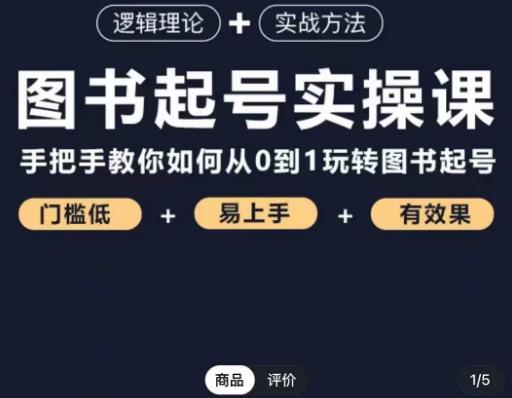 逻辑理论 + 实战方法

图书起号实操课

手把手教你如何从0到1玩转图书起号

门槛低 + 易上手 + 有效果

商品 评价

1/5